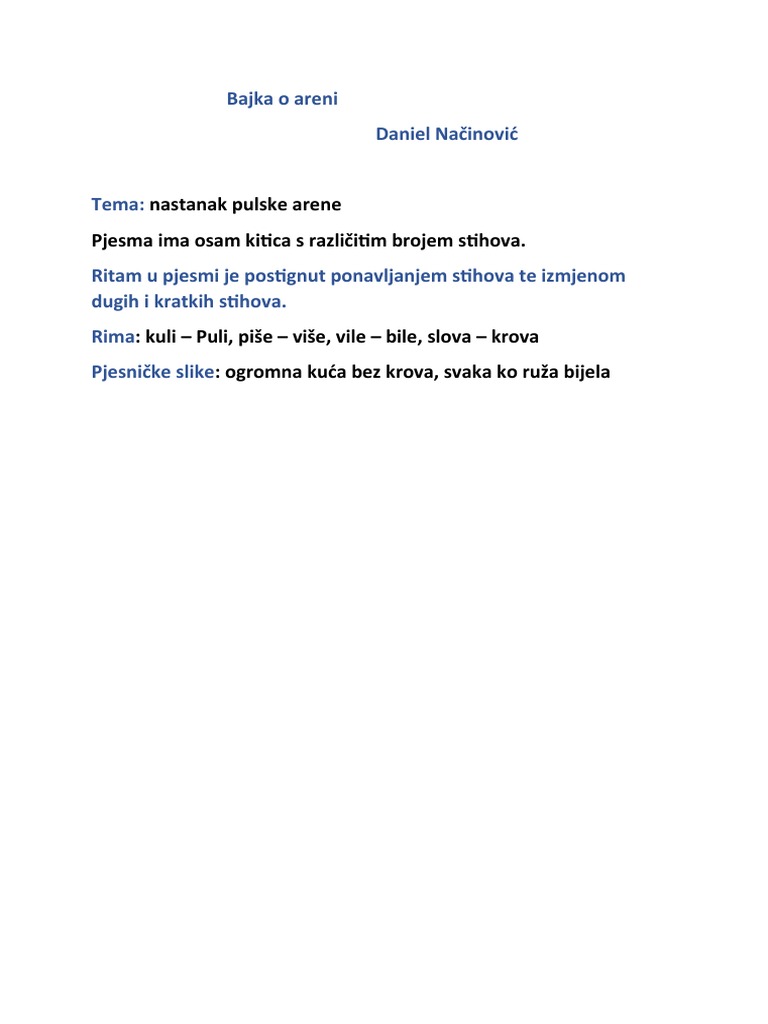 Bajka o areni

Daniel Načinović

Tema: nastanak pulske arene

Pjesma ima osam kitica s različitim brojem stihova.

Ritam u pjesmi je postignut ponavljanjem stihova te izmjenom dugih i kratkih stihova.

Rima: kuli – Puli, piše – više, vile – bile, slova – krova

Pjesničke slike: ogromna kuća bez krova, svaka ko ruža bijela